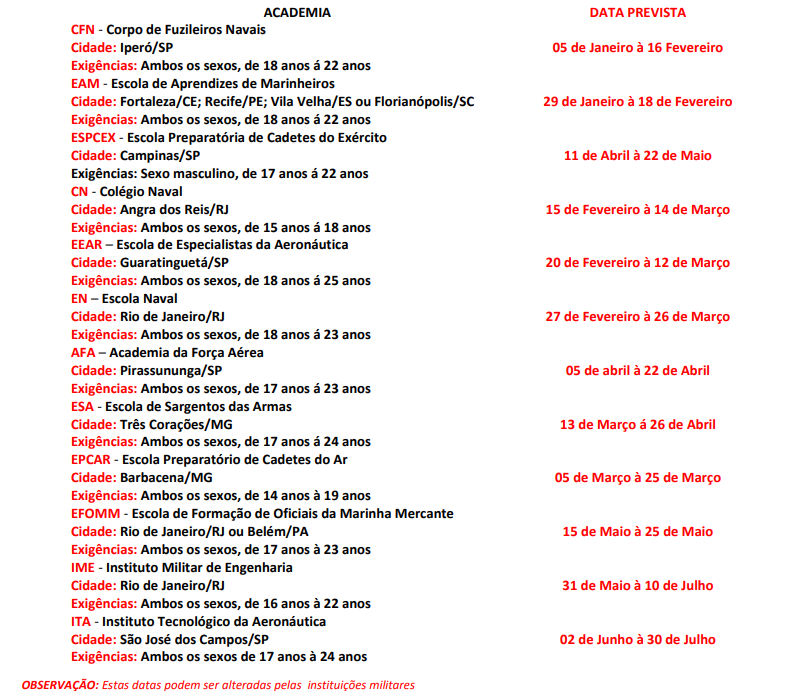 | ACADEMIA | DATA PREVISTA |
|---|---|
| CFN - Corpo de Fuzileiros Navais<br>Cidade: Iperó/SP<br>Exigências: Ambos os sexos, de 18 anos á 22 anos | 05 de Janeiro à 16 Fevereiro |
| EAM - Escola de Aprendizes de Marinheiros<br>Cidade: Fortaleza/CE; Recife/PE; Vila Velha/ES ou Florianópolis/SC<br>Exigências: Ambos os sexos, de 18 anos á 22 anos | 29 de Janeiro à 18 de Fevereiro |
| ESPCEX - Escola Preparatória de Cadetes do Exército<br>Cidade: Campinas/SP<br>Exigências: Sexo masculino, de 17 anos á 22 anos | 11 de Abril à 22 de Maio |
| CN - Colégio Naval<br>Cidade: Angra dos Reis/RJ<br>Exigências: Ambos os sexos, de 15 anos á 18 anos | 15 de Fevereiro à 14 de Março |
| EEAR – Escola de Especialistas da Aeronáutica<br>Cidade: Guaratinguetá/SP<br>Exigências: Ambos os sexos, de 18 anos á 25 anos | 20 de Fevereiro à 12 de Março |
| EN – Escola Naval<br>Cidade: Rio de Janeiro/RJ<br>Exigências: Ambos os sexos, de 18 anos á 23 anos | 27 de Fevereiro à 26 de Março |
| AFA – Academia da Força Aérea<br>Cidade: Pirassununga/SP<br>Exigências: Ambos os sexos, de 17 anos á 23 anos | 05 de abril à 22 de Abril |
| ESA - Escola de Sargentos das Armas<br>Cidade: Três Corações/MG<br>Exigências: Ambos os sexos, de 17 anos á 24 anos | 13 de Março á 26 de Abril |
| EPCAR - Escola Preparatório de Cadetes do Ar<br>Cidade: Barbacena/MG<br>Exigências: Ambos os sexos, de 14 anos à 19 anos | 05 de Março à 25 de Março |
| EFOMM - Escola de Formação de Oficiais da Marinha Mercante<br>Cidade: Rio de Janeiro/RJ ou Belém/PA<br>Exigências: Ambos os sexos, de 17 anos à 23 anos | 15 de Maio à 25 de Maio |
| IME - Instituto Militar de Engenharia<br>Cidade: Rio de Janeiro/RJ<br>Exigências: Ambos os sexos, de 16 anos à 22 anos | 31 de Maio à 10 de Julho |
| ITA - Instituto Tecnológico da Aeronáutica<br>Cidade: São José dos Campos/SP<br>Exigências: Ambos os sexos de 17 anos à 24 anos | 02 de Junho à 30 de Julho |

OBSERVAÇÃO: Estas datas podem ser alteradas pelas instituições militares